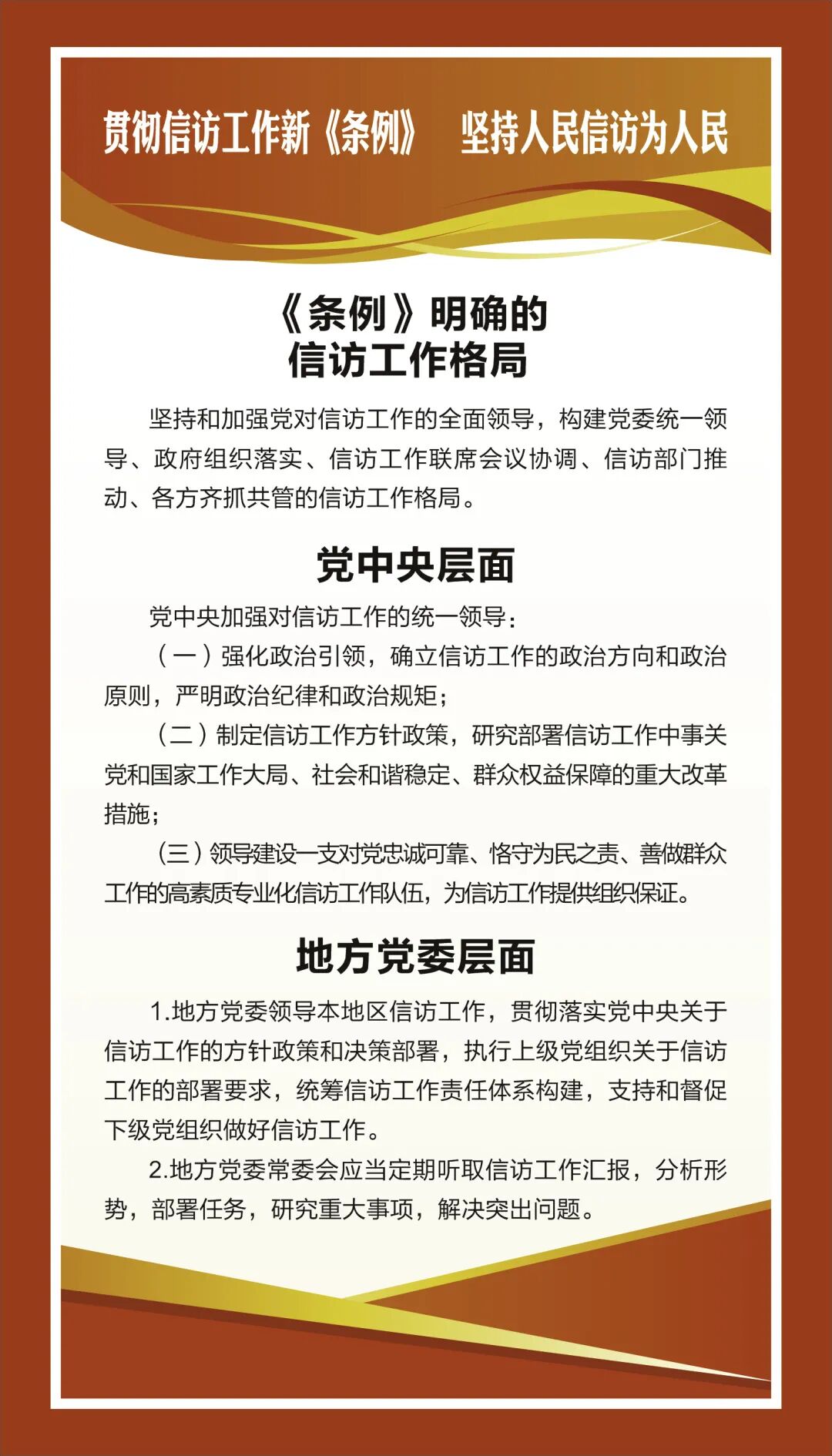 贯彻信访工作新《条例》　坚持人民信访为人民

《条例》明确的
信访工作格局

坚持和加强党对信访工作的全面领导，构建党委统一领导、政府组织落实、信访工作联席会议协调、信访部门推动、各方齐抓共管的信访工作格局。

党中央层面

党中央加强对信访工作的统一领导：

（一）强化政治引领，确立信访工作的政治方向和政治原则，严明政治纪律和政治规矩；

（二）制定信访工作方针政策，研究部署信访工作中事关党和国家工作大局、社会和谐稳定、群众权益保障的重大改革措施；

（三）领导建设一支对党忠诚可靠、恪守为民之责、善做群众工作的高素质专业化信访工作队伍，为信访工作提供组织保证。

地方党委层面

1.地方党委领导本地区信访工作，贯彻落实党中央关于信访工作的方针政策和决策部署，执行上级党组织关于信访工作的部署要求，统筹信访工作责任体系构建，支持和督促下级党组织做好信访工作。

2.地方党委常委会应当定期听取信访工作汇报，分析形势，部署任务，研究重大事项，解决突出问题。